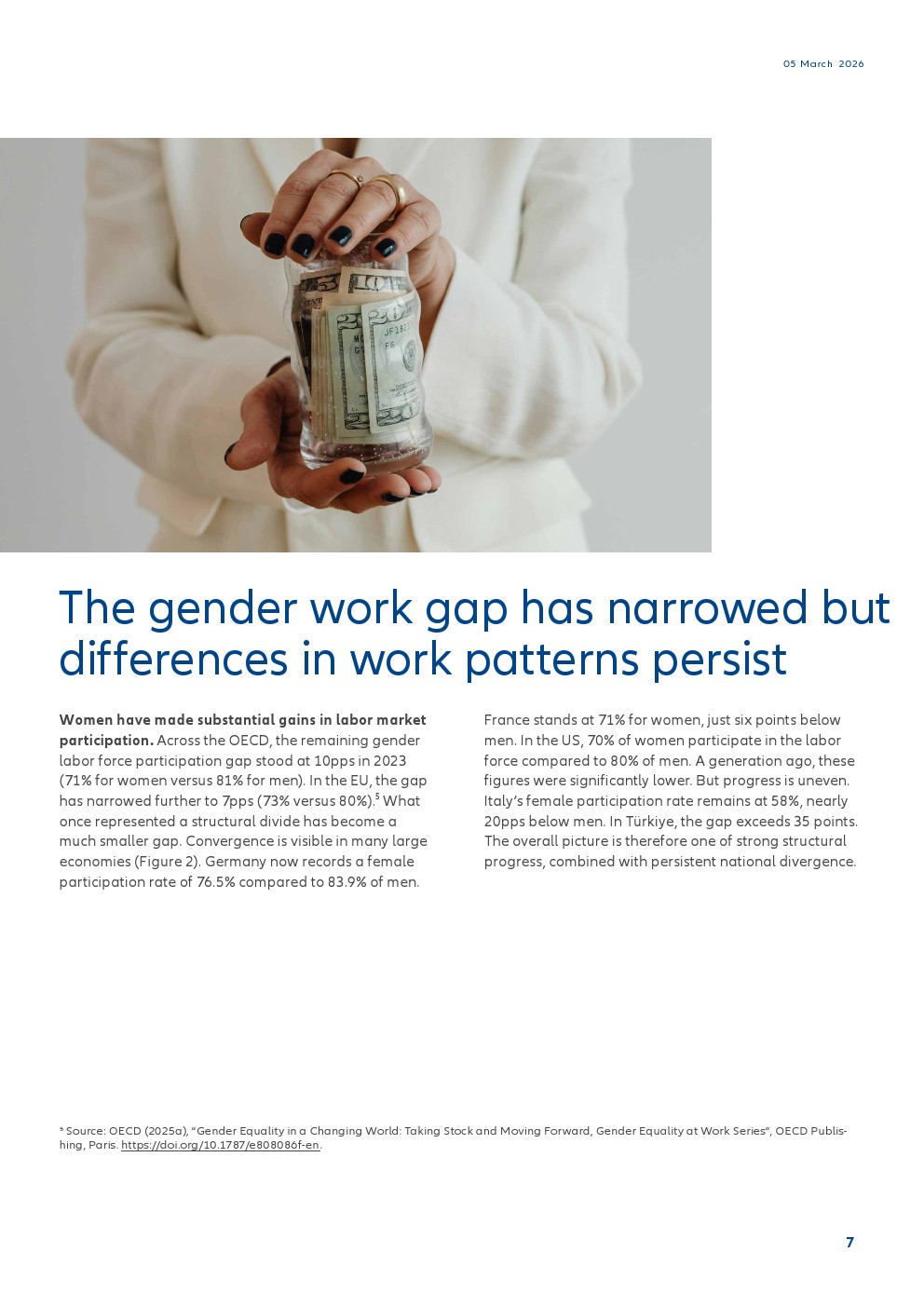 05 March 2026

The gender work gap has narrowed but differences in work patterns persist

**Women have made substantial gains in labor market participation.** Across the OECD, the remaining gender labor force participation gap stood at 10pps in 2023 (71% for women versus 81% for men). In the EU, the gap has narrowed further to 7pps (73% versus 80%).$^5$ What once represented a structural divide has become a much smaller gap. Convergence is visible in many large economies (Figure 2). Germany now records a female participation rate of 76.5% compared to 83.9% of men.

France stands at 71% for women, just six points below men. In the US, 70% of women participate in the labor force compared to 80% of men. A generation ago, these figures were significantly lower. But progress is uneven. Italy's female participation rate remains at 58%, nearly 20pps below men. In Türkiye, the gap exceeds 35 points. The overall picture is therefore one of strong structural progress, combined with persistent national divergence.

$^5$ Source: OECD (2025a), "Gender Equality in a Changing World: Taking Stock and Moving Forward, Gender Equality at Work Series", OECD Publishing, Paris. https://doi.org/10.1787/e808086f-en.

7